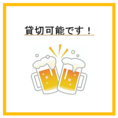 貸切可能です！